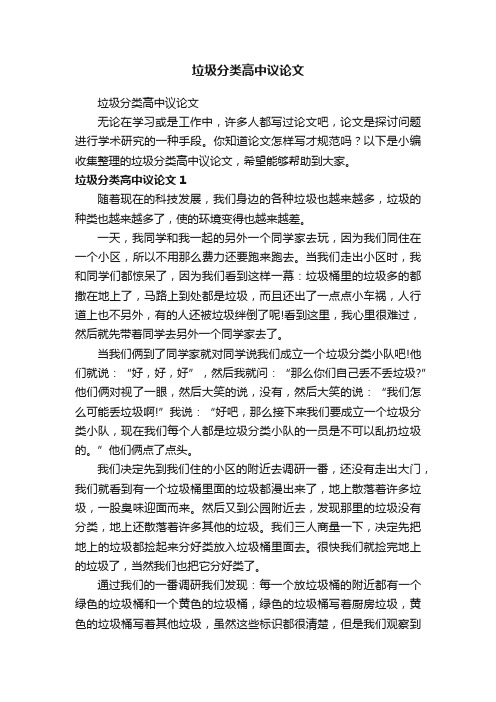 垃圾分类高中议论文

垃圾分类高中议论文

无论在学习或是工作中，许多人都写过论文吧，论文是探讨问题进行学术研究的一种手段。你知道论文怎样写才规范吗？以下是小编收集整理的垃圾分类高中议论文，希望能够帮助到大家。

垃圾分类高中议论文 1

随着现在的科技发展，我们身边的各种垃圾也越来越多，垃圾的种类也越来越多了，使的环境变得也越来越差。

一天，我同学和我一起的另外一个同学家去玩，因为我们同住在一个小区，所以不用那么费力还要跑来跑去。当我们走出小区时，我和同学们都惊呆了，因为我们看到这样一幕：垃圾桶里的垃圾多的都撒在地上了，马路上到处都是垃圾，而且还出了一点点小车祸，人行道上也不另外，有的人还被垃圾绊倒了呢!看到这里，我心里很难过，然后就先带着同学去另外一个同学家去了。

当我们俩到了同学家就对同学说我们成立一个垃圾分类小队吧!他们就说：“好，好，好”，然后我就问：“那么你们自己丢不丢垃圾?”他们俩对视了一眼，然后大笑的说，没有，然后大笑的说：“我们怎么可能丢垃圾啊!”我说：“好吧，那么接下来我们要成立一个垃圾分类小队，现在我们每个人都是垃圾分类小队的一员是不可以乱扔垃圾的。”他们俩点了点头。

我们决定先到我们住的小区的附近去调研一番，还没有走出大门，我们就看到有一个垃圾桶里面的垃圾都漫出来了，地上散落着许多垃圾，一股臭味迎面而来。然后又到公园附近去，发现那里的垃圾没有分类，地上还散落着许多其他的垃圾。我们三人商量一下，决定先把地上的垃圾都捡起来分好类放入垃圾桶里面去。很快我们就捡完地上的垃圾了，当然我们也把它分好类了。

通过我们的一番调研我们发现：每一个放垃圾桶的附近都有一个绿色的垃圾桶和一个黄色的垃圾桶，绿色的垃圾桶写着厨房垃圾，黄色的垃圾桶写着其他垃圾，虽然这些标识都很清楚，但是我们观察到